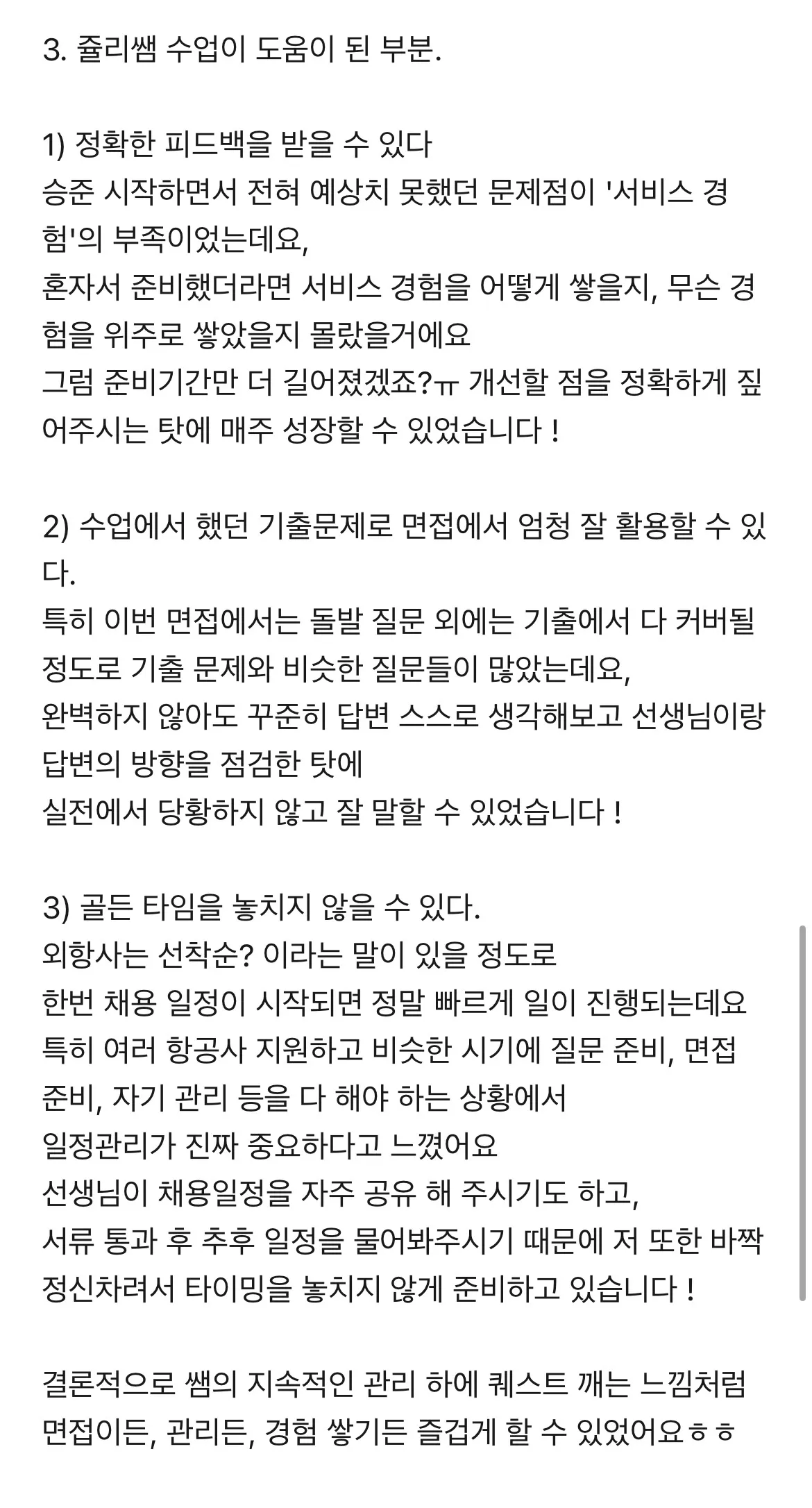 3. 쥴리쌤 수업이 도움이 된 부분.

1) 정확한 피드백을 받을 수 있다
승준 시작하면서 전혀 예상치 못했던 문제점이 '서비스 경험'의 부족이었는데요,
혼자서 준비했더라면 서비스 경험을 어떻게 쌓을지, 무슨 경험을 위주로 쌓았을지 몰랐을거에요
그럼 준비기간만 더 길어졌겠죠?ㅠ 개선할 점을 정확하게 짚어주시는 탓에 매주 성장할 수 있었습니다 !

2) 수업에서 했던 기출문제로 면접에서 엄청 잘 활용할 수 있다.
특히 이번 면접에서는 돌발 질문 외에는 기출에서 다 커버될 정도로 기출 문제와 비슷한 질문들이 많았는데요,
완벽하지 않아도 꾸준히 답변 스스로 생각해보고 선생님이랑 답변의 방향을 점검한 탓에
실전에서 당황하지 않고 잘 말할 수 있었습니다 !

3) 골든 타임을 놓치지 않을 수 있다.
외항사는 선착순? 이라는 말이 있을 정도로
한번 채용 일정이 시작되면 정말 빠르게 일이 진행되는데요
특히 여러 항공사 지원하고 비슷한 시기에 질문 준비, 면접 준비, 자기 관리 등을 다 해야 하는 상황에서
일정관리가 진짜 중요하다고 느꼈어요
선생님이 채용일정을 자주 공유 해 주시기도 하고,
서류 통과 후 추후 일정을 물어봐주시기 때문에 저 또한 바짝 정신차려서 타이밍을 놓치지 않게 준비하고 있습니다 !

결론적으로 쌤의 지속적인 관리 하에 퀘스트 깨는 느낌처럼 면접이든, 관리든, 경험 쌓기든 즐겁게 할 수 있었어요ㅎㅎ